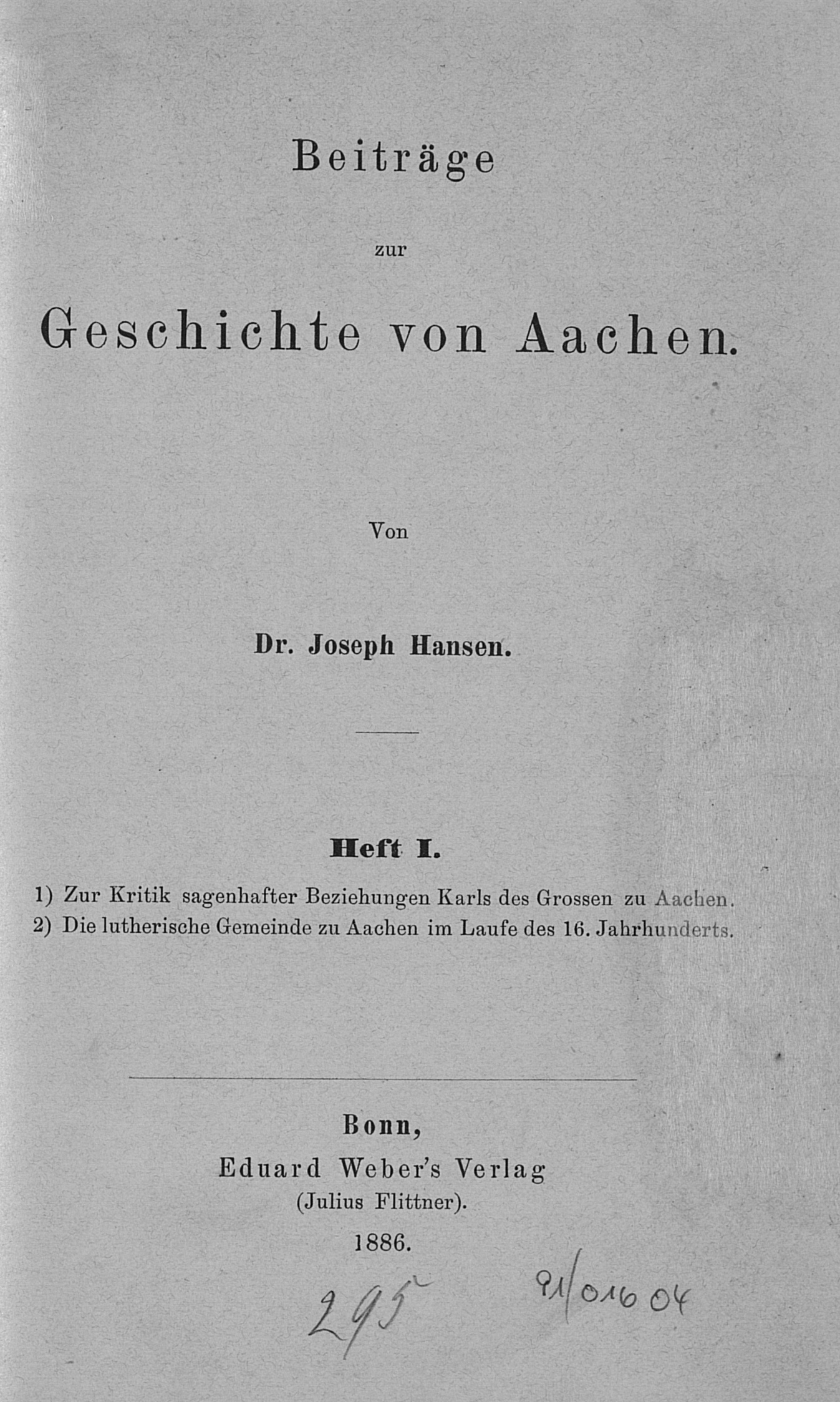 Beiträge

zur

Geschichte von Aachen.

Von

Dr. Joseph Hansen.

Heft I.

1) Zur Kritik sagenhafter Beziehungen Karls des Grossen zu Aachen.
2) Die lutherische Gemeinde zu Aachen im Laufe des 16. Jahrhunderts.

Bonn,
Eduard Weber's Verlag
(Julius Flittner).
1886.

295

91/01604